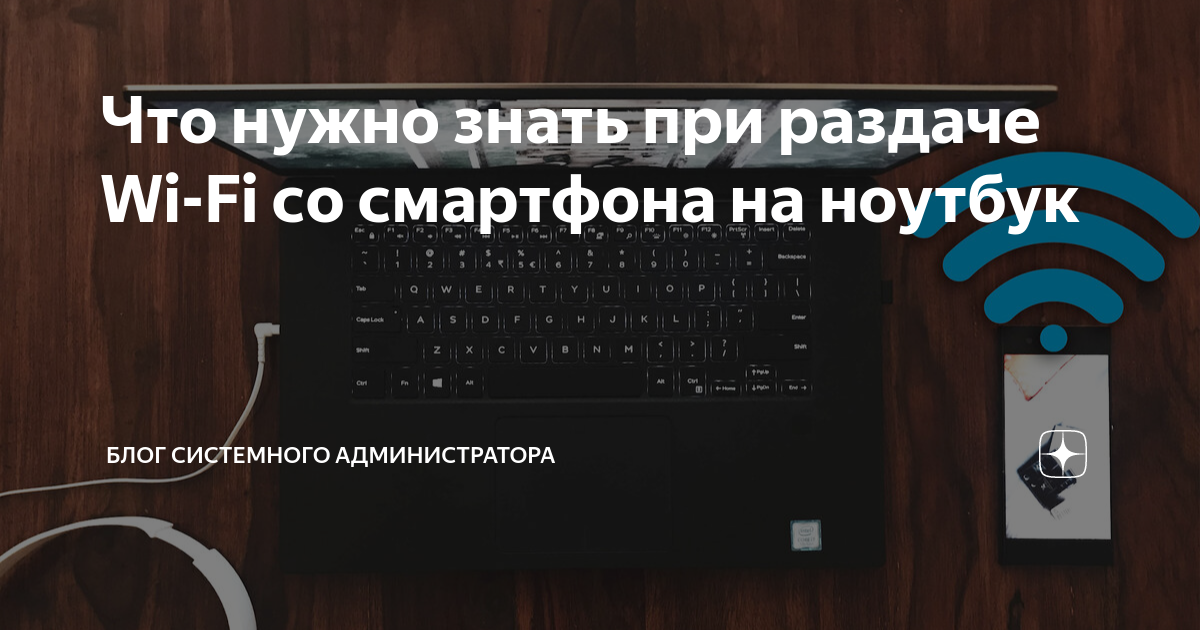 Что нужно знать при раздаче Wi-Fi со смартфона на ноутбук

БЛОГ СИСТЕМНОГО АДМИНИСТРАТОРА